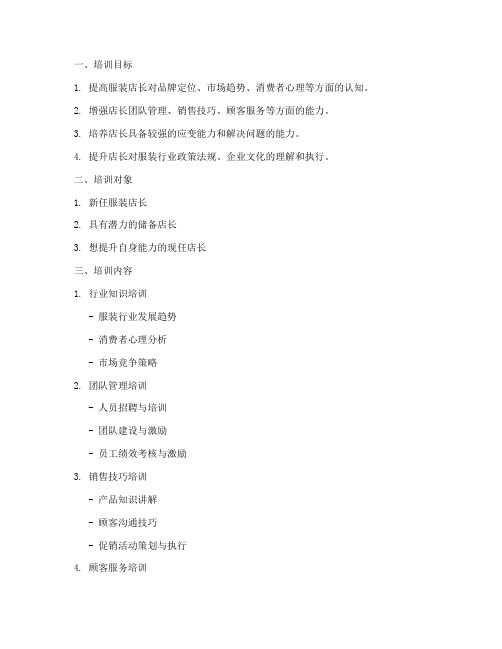 一、培训目标

1. 提高服装店长对品牌定位、市场趋势、消费者心理等方面的认知。

2. 增强店长团队管理、销售技巧、顾客服务等方面的能力。

3. 培养店长具备较强的应变能力和解决问题的能力。

4. 提升店长对服装行业政策法规、企业文化的理解和执行。

二、培训对象

1. 新任服装店长

2. 具有潜力的储备店长

3. 想提升自身能力的现任店长

三、培训内容

1. 行业知识培训

- 服装行业发展趋势

- 消费者心理分析

- 市场竞争策略

2. 团队管理培训

- 人员招聘与培训

- 团队建设与激励

- 员工绩效考核与激励

3. 销售技巧培训

- 产品知识讲解

- 顾客沟通技巧

- 促销活动策划与执行

4. 顾客服务培训